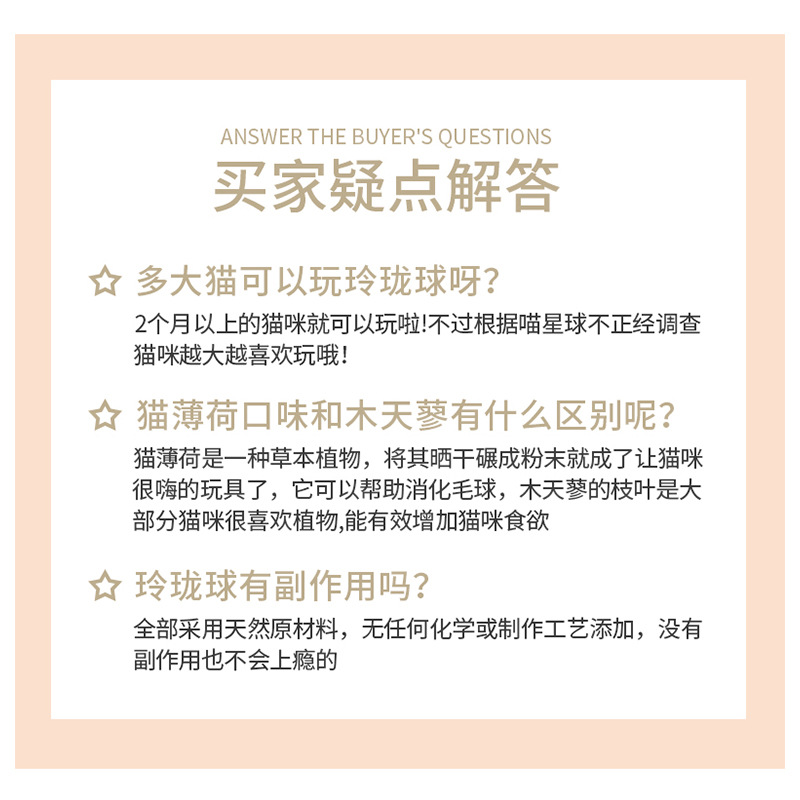 ANSWER THE BUYER'S QUESTIONS

买家疑点解答

☆ 多大猫可以玩玲珑球呀?

2个月以上的猫咪就可以玩啦!不过根据喵星球不正经调查猫咪越大越喜欢玩哦!

☆ 猫薄荷口味和木天蓼有什么区别呢?

猫薄荷是一种草本植物，将其晒干碾成粉末就成了让猫咪很嗨的玩具了，它可以帮助消化毛球，木天蓼的枝叶是大部分猫咪很喜欢植物,能有效增加猫咪食欲

☆ 玲珑球有副作用吗?

全部采用天然原材料，无任何化学或制作工艺添加，没有副作用也不会上瘾的